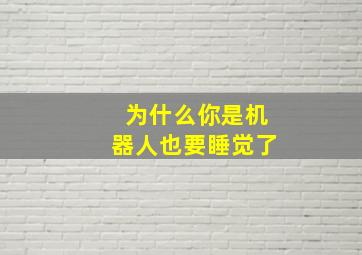 为什么你是机器人也要睡觉了